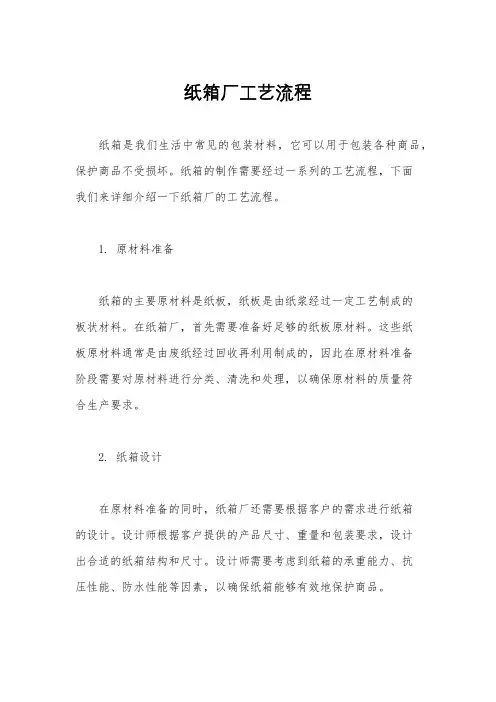 纸箱厂工艺流程

纸箱是我们生活中常见的包装材料，它可以用于包装各种商品，保护商品不受损坏。纸箱的制作需要经过一系列的工艺流程，下面我们来详细介绍一下纸箱厂的工艺流程。

1. 原材料准备

纸箱的主要原材料是纸板，纸板是由纸浆经过一定工艺制成的板状材料。在纸箱厂，首先需要准备好足够的纸板原材料。这些纸板原材料通常是由废纸经过回收再利用制成的，因此在原材料准备阶段需要对原材料进行分类、清洗和处理，以确保原材料的质量符合生产要求。

2. 纸箱设计

在原材料准备的同时，纸箱厂还需要根据客户的需求进行纸箱的设计。设计师根据客户提供的产品尺寸、重量和包装要求，设计出合适的纸箱结构和尺寸。设计师需要考虑到纸箱的承重能力、抗压性能、防水性能等因素，以确保纸箱能够有效地保护商品。